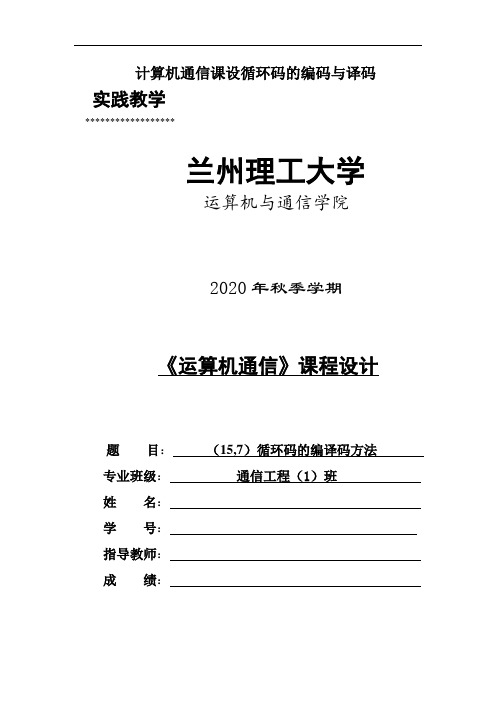 计算机通信课设循环码的编码与译码

实践教学

兰州理工大学

运算机与通信学院

2020 年秋季学期

《运算机通信》课程设计

题　　目：（15,7）循环码的编译码方法

专业班级：通信工程（1）班

姓　　名：

学　　号：

指导教师：

成　　绩：